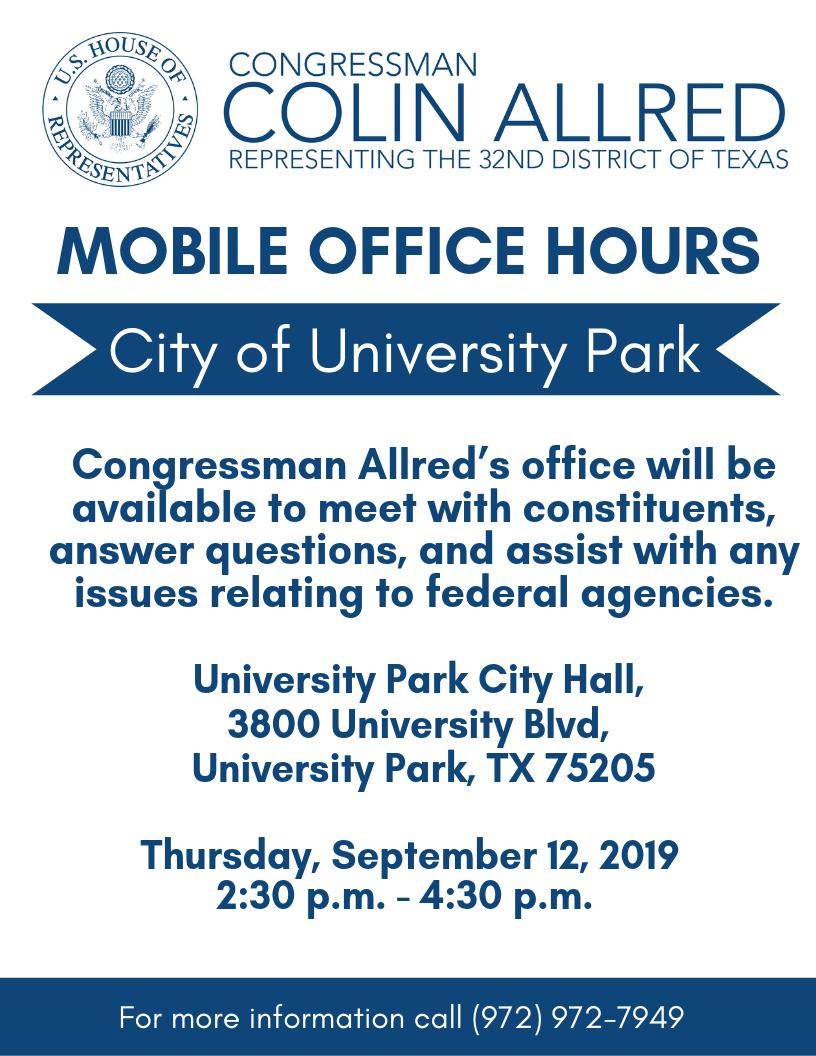 U.S. HOUSE OF REPRESENTATIVES

CONGRESSMAN
COLIN ALLRED
REPRESENTING THE 32ND DISTRICT OF TEXAS

MOBILE OFFICE HOURS

City of University Park

Congressman Allred's office will be available to meet with constituents, answer questions, and assist with any issues relating to federal agencies.

University Park City Hall,
3800 University Blvd,
University Park, TX 75205

Thursday, September 12, 2019
2:30 p.m. - 4:30 p.m.

For more information call (972) 972-7949